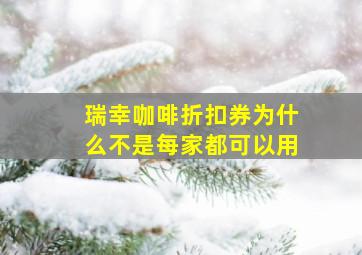 瑞幸咖啡折扣券为什么不是每家都可以用